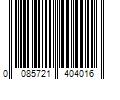 0 085721 404016